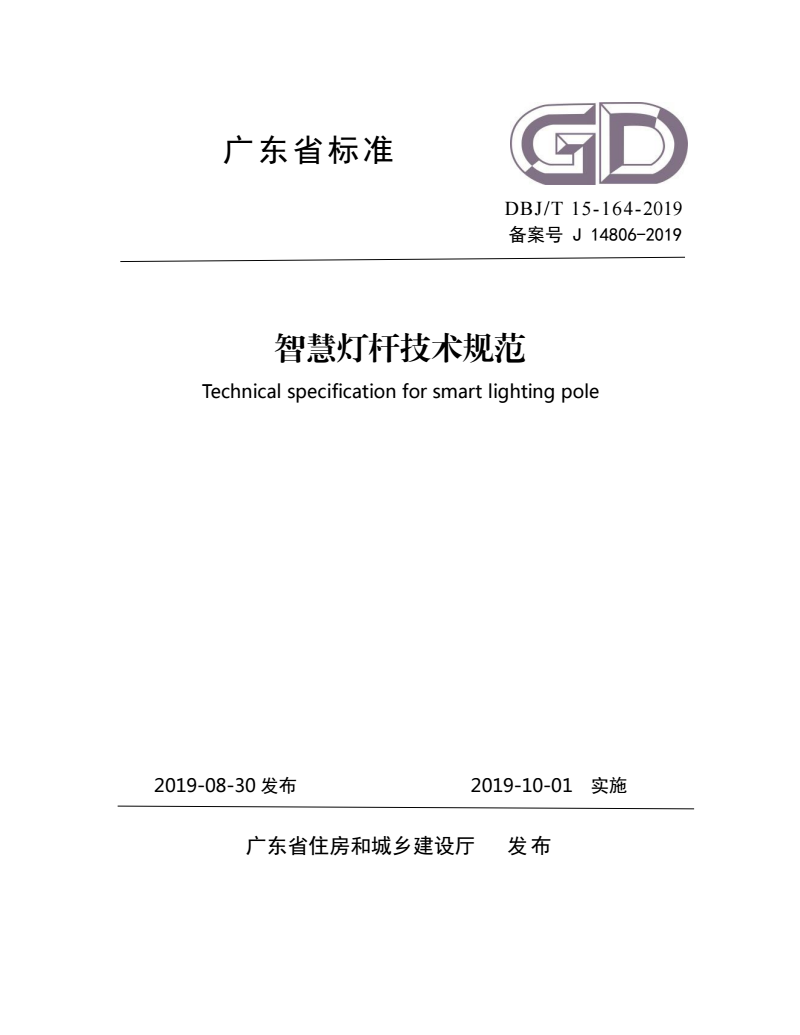 广东省标准

GD

DBJ/T 15-164-2019
备案号 J 14806-2019

智慧灯杆技术规范
Technical specification for smart lighting pole

2019-08-30 发布 2019-10-01 实施

广东省住房和城乡建设厅 发布